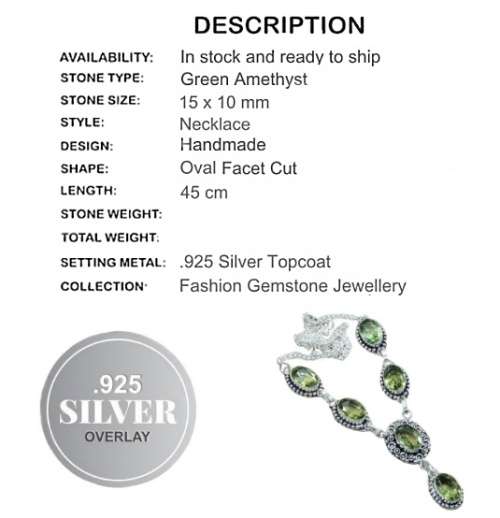 DESCRIPTION

| | |
|---|---|
| AVAILABILITY: | In stock and ready to ship |
| STONE TYPE: | Green Amethyst |
| STONE SIZE: | 15 x 10 mm |
| STYLE: | Necklace |
| DESIGN: | Handmade |
| SHAPE: | Oval Facet Cut |
| LENGTH: | 45 cm |
| STONE WEIGHT: | |
| TOTAL WEIGHT: | |
| SETTING METAL: | .925 Silver Topcoat |
| COLLECTION: | Fashion Gemstone Jewellery |

.925
SILVER
OVERLAY